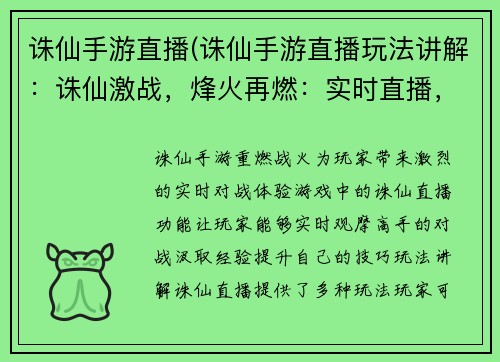 诛仙手游直播(诛仙手游直播玩法讲解：诛仙激战，烽火再燃：实时直播，

诛仙手游重燃战火为玩家带来激烈的实时对战体验游戏中的诛仙直播功能让玩家能够实时观摩高手的对战汲取经验提升自己的技巧玩法讲解诛仙直播提供了多种玩法玩家可